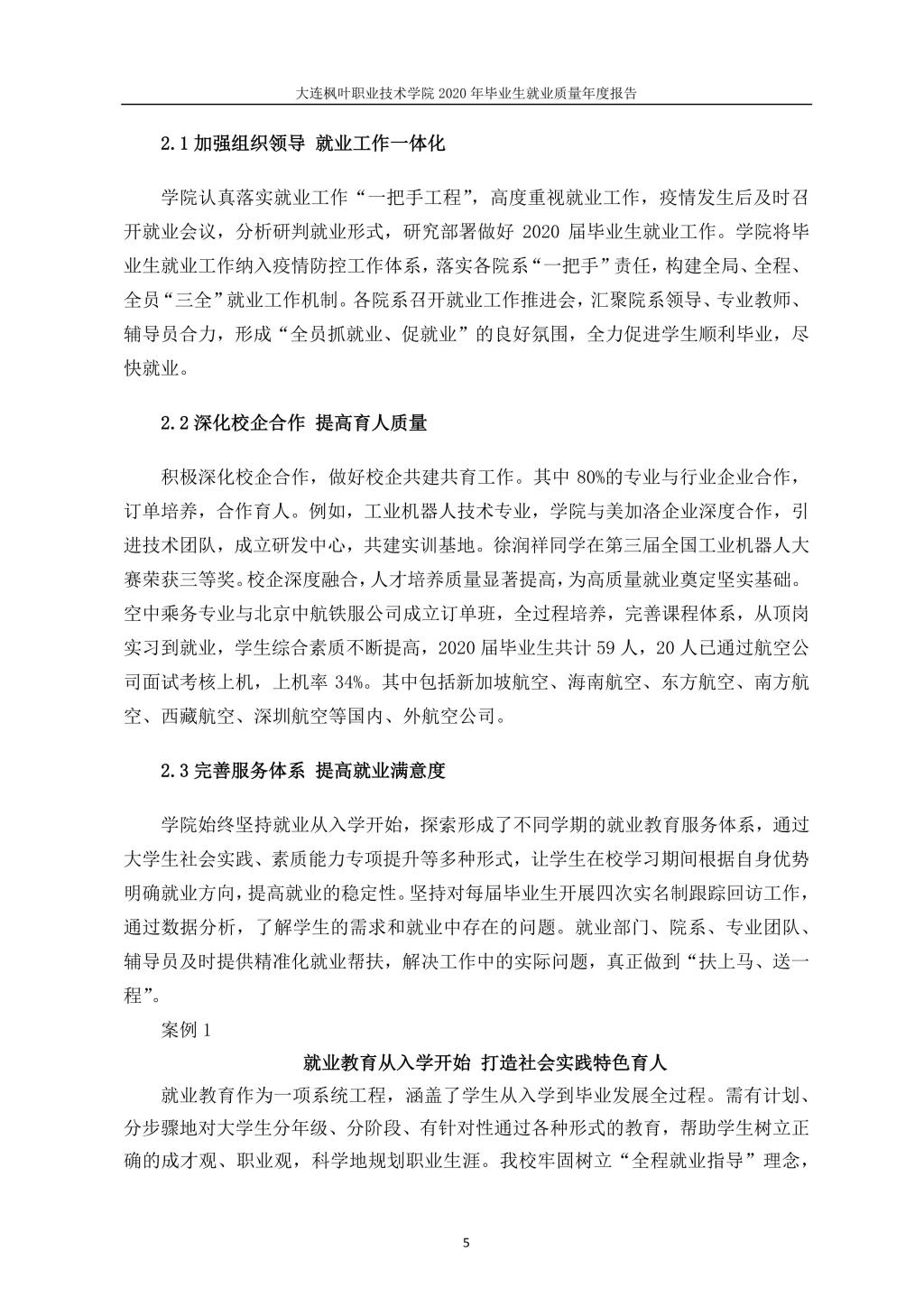 大连枫叶职业技术学院 2020 年毕业生就业质量年度报告

2.1 加强组织领导 就业工作一体化

学院认真落实就业工作“一把手工程”，高度重视就业工作，疫情发生后及时召开就业会议，分析研判就业形式，研究部署做好 2020 届毕业生就业工作。学院将毕业生就业工作纳入疫情防控工作体系，落实各院系“一把手”责任，构建全局、全程、全员“三全”就业工作机制。各院系召开就业工作推进会，汇聚院系领导、专业教师、辅导员合力，形成“全员抓就业、促就业”的良好氛围，全力促进学生顺利毕业，尽快就业。

2.2 深化校企合作 提高育人质量

积极深化校企合作，做好校企共建共育工作。其中 80%的专业与行业企业合作，订单培养，合作育人。例如，工业机器人技术专业，学院与美加洛企业深度合作，引进技术团队，成立研发中心，共建实训基地。徐润祥同学在第三届全国工业机器人大赛荣获三等奖。校企深度融合，人才培养质量显著提高，为高质量就业奠定坚实基础。空中乘务专业与北京中航铁服公司成立订单班，全过程培养，完善课程体系，从顶岗实习到就业，学生综合素质不断提高，2020 届毕业生共计 59 人，20 人已通过航空公司面试考核上机，上机率 34%。其中包括新加坡航空、海南航空、东方航空、南方航空、西藏航空、深圳航空等国内、外航空公司。

2.3 完善服务体系 提高就业满意度

学院始终坚持就业从入学开始，探索形成了不同学期的就业教育服务体系，通过大学生社会实践、素质能力专项提升等多种形式，让学生在校学习期间根据自身优势明确就业方向，提高就业的稳定性。坚持对每届毕业生开展四次实名制跟踪回访工作，通过数据分析，了解学生的需求和就业中存在的问题。就业部门、院系、专业团队、辅导员及时提供精准化就业帮扶，解决工作中的实际问题，真正做到“扶上马、送一程”。

案例 1

就业教育从入学开始 打造社会实践特色育人

就业教育作为一项系统工程，涵盖了学生从入学到毕业发展全过程。需有计划、分步骤地对大学生分年级、分阶段、有针对性通过各种形式的教育，帮助学生树立正确的成才观、职业观，科学地规划职业生涯。我校牢固树立“全程就业指导”理念，

5